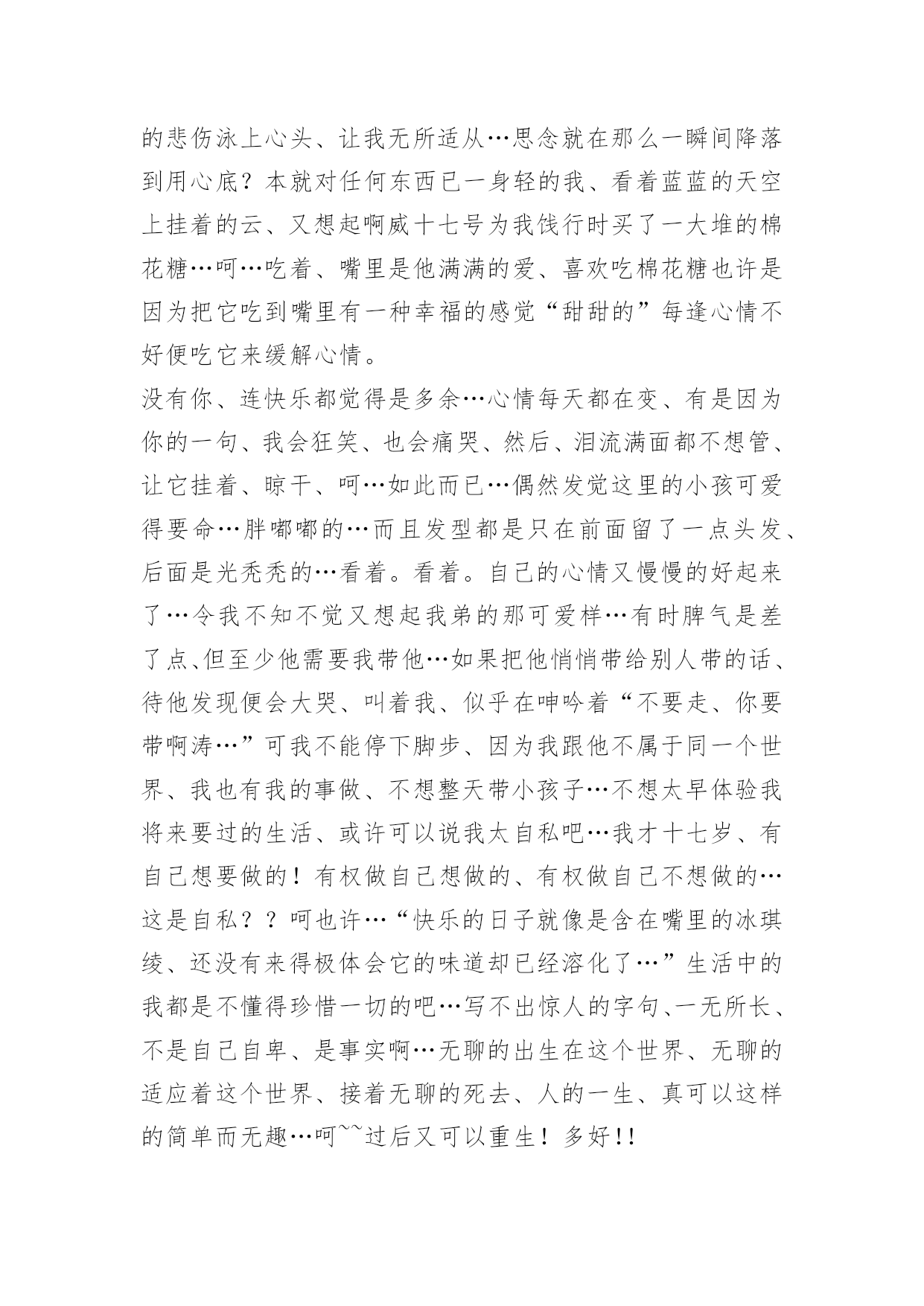 的悲伤泳上心头、让我无所适从…思念就在那么一瞬间降落到用心底？本就对任何东西已一身轻的我、看着蓝蓝的天空上挂着的云、又想起啊威十七号为我饯行时买了一大堆的棉花糖…呵…吃着、嘴里是他满满的爱、喜欢吃棉花糖也许是因为把它吃到嘴里有一种幸福的感觉“甜甜的”每逢心情不好便吃它来缓解心情。

没有你、连快乐都觉得是多余…心情每天都在变、有是因为你的一句、我会狂笑、也会痛哭、然后、泪流满面都不想管、让它挂着、晾干、呵…如此而已…偶然发觉这里的小孩可爱得要命…胖嘟嘟的…而且发型都是只在前面留了一点头发、后面是光秃秃的…看着。看着。自己的心情又慢慢的好起来了…令我不知不觉又想起我弟的那可爱样…有时脾气是差了点、但至少他需要我带他…如果把他悄悄带给别人带的话、待他发现便会大哭、叫着我、似乎在呻吟着“不要走、你要带啊涛…”可我不能停下脚步、因为我跟他不属于同一个世界、我也有我的事做、不想整天带小孩子…不想太早体验我将来要过的生活、或许可以说我太自私吧…我才十七岁、有自己想要做的！有权做自己想做的、有权做自己不想做的…这是自私？？呵也许…“快乐的日子就像是含在嘴里的冰琪绫、还没有来得极体会它的味道却已经溶化了…”生活中的我都是不懂得珍惜一切的吧…写不出惊人的字句、一无所长、不是自己自卑、是事实啊…无聊的出生在这个世界、无聊的适应着这个世界、接着无聊的死去、人的一生、真可以这样的简单而无趣…呵~~过后又可以重生！多好!!